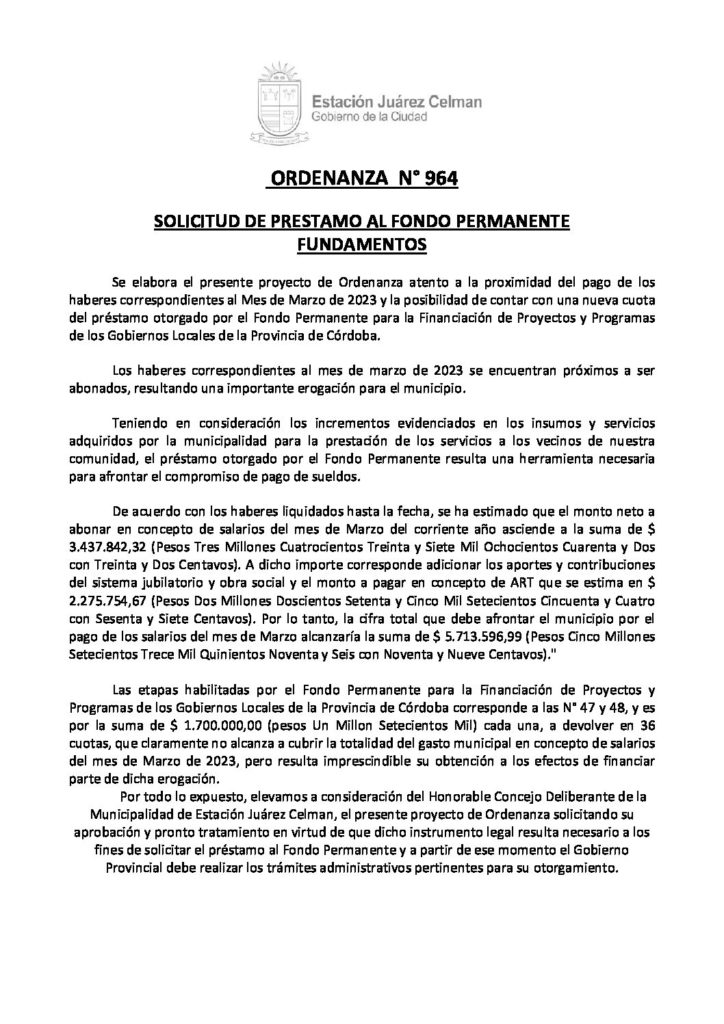 Estación Juárez Celman
Gobierno de la Ciudad

ORDENANZA N° 964

SOLICITUD DE PRESTAMO AL FONDO PERMANENTE
FUNDAMENTOS

Se elabora el presente proyecto de Ordenanza atento a la proximidad del pago de los haberes correspondientes al Mes de Marzo de 2023 y la posibilidad de contar con una nueva cuota del préstamo otorgado por el Fondo Permanente para la Financiación de Proyectos y Programas de los Gobiernos Locales de la Provincia de Córdoba.

Los haberes correspondientes al mes de marzo de 2023 se encuentran próximos a ser abonados, resultando una importante erogación para el municipio.

Teniendo en consideración los incrementos evidenciados en los insumos y servicios adquiridos por la municipalidad para la prestación de los servicios a los vecinos de nuestra comunidad, el préstamo otorgado por el Fondo Permanente resulta una herramienta necesaria para afrontar el compromiso de pago de sueldos.

De acuerdo con los haberes liquidados hasta la fecha, se ha estimado que el monto neto a abonar en concepto de salarios del mes de Marzo del corriente año asciende a la suma de $ 3.437.842,32 (Pesos Tres Millones Cuatrocientos Treinta y Siete Mil Ochocientos Cuarenta y Dos con Treinta y Dos Centavos). A dicho importe corresponde adicionar los aportes y contribuciones del sistema jubilatorio y obra social y el monto a pagar en concepto de ART que se estima en $ 2.275.754,67 (Pesos Dos Millones Doscientos Setenta y Cinco Mil Setecientos Cincuenta y Cuatro con Sesenta y Siete Centavos). Por lo tanto, la cifra total que debe afrontar el municipio por el pago de los salarios del mes de Marzo alcanzaría la suma de $ 5.713.596,99 (Pesos Cinco Millones Setecientos Trece Mil Quinientos Noventa y Seis con Noventa y Nueve Centavos)."

Las etapas habilitadas por el Fondo Permanente para la Financiación de Proyectos y Programas de los Gobiernos Locales de la Provincia de Córdoba corresponde a las N° 47 y 48, y es por la suma de $ 1.700.000,00 (pesos Un Millon Setecientos Mil) cada una, a devolver en 36 cuotas, que claramente no alcanza a cubrir la totalidad del gasto municipal en concepto de salarios del mes de Marzo de 2023, pero resulta imprescindible su obtención a los efectos de financiar parte de dicha erogación.

Por todo lo expuesto, elevamos a consideración del Honorable Concejo Deliberante de la Municipalidad de Estación Juárez Celman, el presente proyecto de Ordenanza solicitando su aprobación y pronto tratamiento en virtud de que dicho instrumento legal resulta necesario a los fines de solicitar el préstamo al Fondo Permanente y a partir de ese momento el Gobierno Provincial debe realizar los trámites administrativos pertinentes para su otorgamiento.